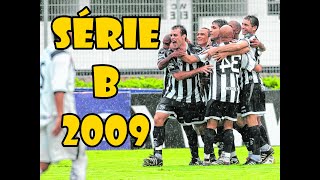 SÉRIE
B
2009